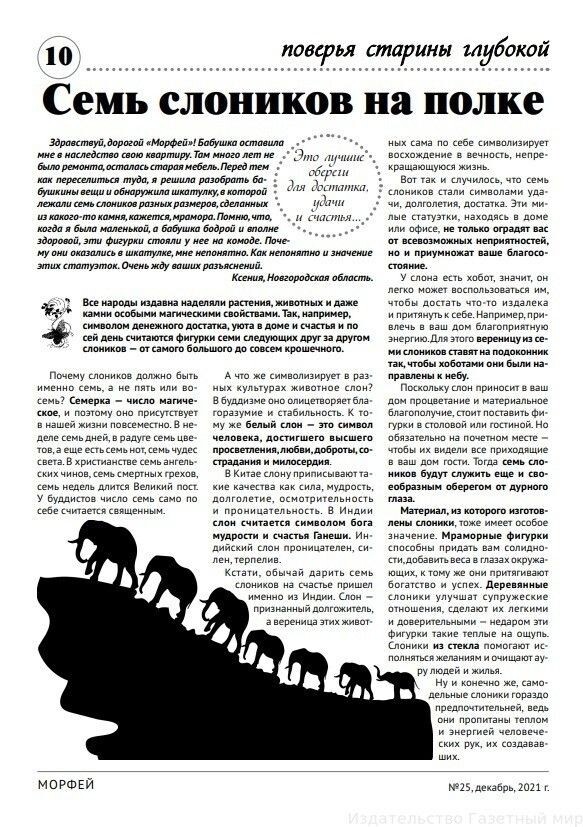 10

поверья старины глубокой

Семь слоников на полке

Здравствуй, дорогой «Морфей»! Бабушка оставила мне в наследство свою квартиру. Там много лет не было ремонта, осталась старая мебель. Перед тем как переселиться туда, я решила разобрать бабушкины вещи и обнаружила шкатулку, в которой лежали семь слоников разных размеров, сделанных из какого-то камня, кажется, мрамора. Помню, что, когда я была маленькой, а бабушка бодрой и вполне здоровой, эти фигурки стояли у нее на комоде. Почему они оказались в шкатулке, мне непонятно. Как непонятно и значение этих статуэток. Очень жду ваших разъяснений.

Ксения, Новгородская область.

Это лучшие обереги для достатка, удачи и счастья...

Все народы издавна наделяли растения, животных и даже камни особыми магическими свойствами. Так, например, символом денежного достатка, уюта в доме и счастья и по сей день считаются фигурки семи следующих друг за другом слоников — от самого большого до совсем крошечного.

Почему слоников должно быть именно семь, а не пять или восемь? Семерка — число магическое, и поэтому оно присутствует в нашей жизни повсеместно. В неделе семь дней, в радуге семь цветов, а еще есть семь нот, семь чудес света. В христианстве семь ангельских чинов, семь смертных грехов, семь недель длится Великий пост. У буддистов число семь само по себе считается священным.

А что же символизирует в разных культурах животное слон? В буддизме оно олицетворяет благоразумие и стабильность. К тому же белый слон — это символ человека, достигшего высшего просветления, любви, доброты, сострадания и милосердия.

В Китае слону приписывают такие качества как сила, мудрость, долголетие, осмотрительность и проницательность. В Индии слон считается символом бога мудрости и счастья Ганеши. Индийский слон проницателен, силен, терпелив.

Кстати, обычай дарить семь слоников на счастье пришел именно из Индии. Слон — признанный долгожитель, а вереница этих животных сама по себе символизирует восхождение в вечность, непрекращающуюся жизнь.

Вот так и случилось, что семь слоников стали символами удачи, долголетия, достатка. Эти милые статуэтки, находясь в доме или офисе, не только оградят вас от всевозможных неприятностей, но и приумножат ваше благосостояние.

У слона есть хобот, значит, он легко может воспользоваться им, чтобы достать что-то издалека и притянуть к себе. Например, привлечь в ваш дом благоприятную энергию. Для этого вереницу из семи слоников ставят на подоконник так, чтобы хоботами они были направлены к небу.

Поскольку слон приносит в ваш дом процветание и материальное благополучие, стоит поставить фигурки в столовой или гостиной. Но обязательно на почетном месте — чтобы их видели все приходящие в ваш дом гости. Тогда семь слоников будут служить еще и своеобразным оберегом от дурного глаза.

Материал, из которого изготовлены слоники, тоже имеет особое значение. Мраморные фигурки способны придать вам солидности, добавить веса в глазах окружающих, к тому же они притягивают богатство и успех. Деревянные слоники улучшат супружеские отношения, сделают их легкими и доверительными — недаром эти фигурки такие теплые на ощупь. Слоники из стекла помогают исполняться желаниям и очищают ауру людей и жилья.

Ну и конечно же, самодельные слоники гораздо предпочтительней, ведь они пропитаны теплом и энергией человеческих рук, их создававших.

МОРФЕЙ

№25, декабрь, 2021 г.

Издательство Газетный мир